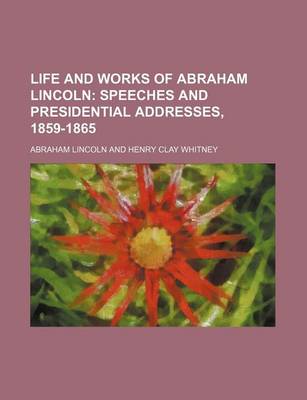 LIFE AND WORKS OF ABRAHAM LINCOLN: SPEECHES AND PRESIDENTIAL ADDRESSES, 1859-1865

ABRAHAM LINCOLN AND HENRY CLAY WHITNEY